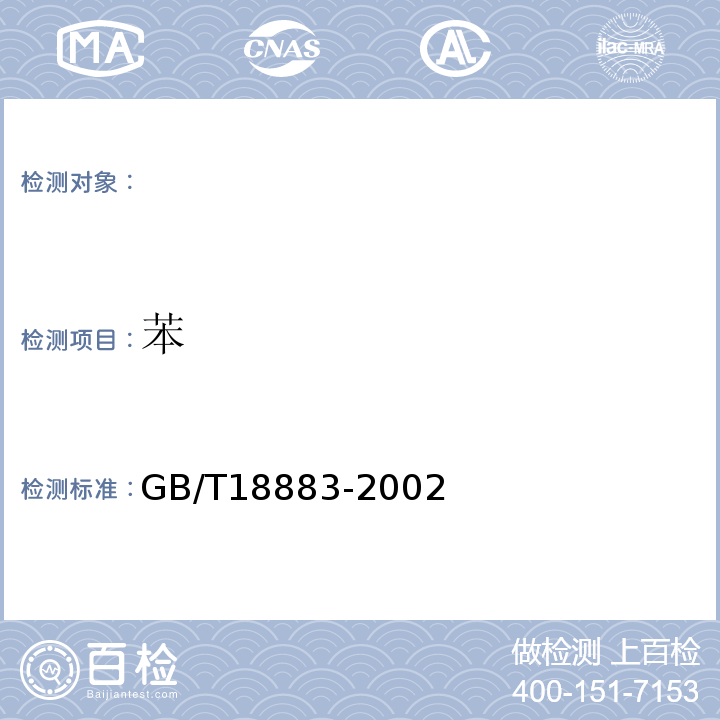 MA CNAS AL ilac-MRA

检测对象：

检测项目：苯

检测标准：GB/T18883-2002

百检
Baijiantest.com

做检测 上百检
400-151-7153